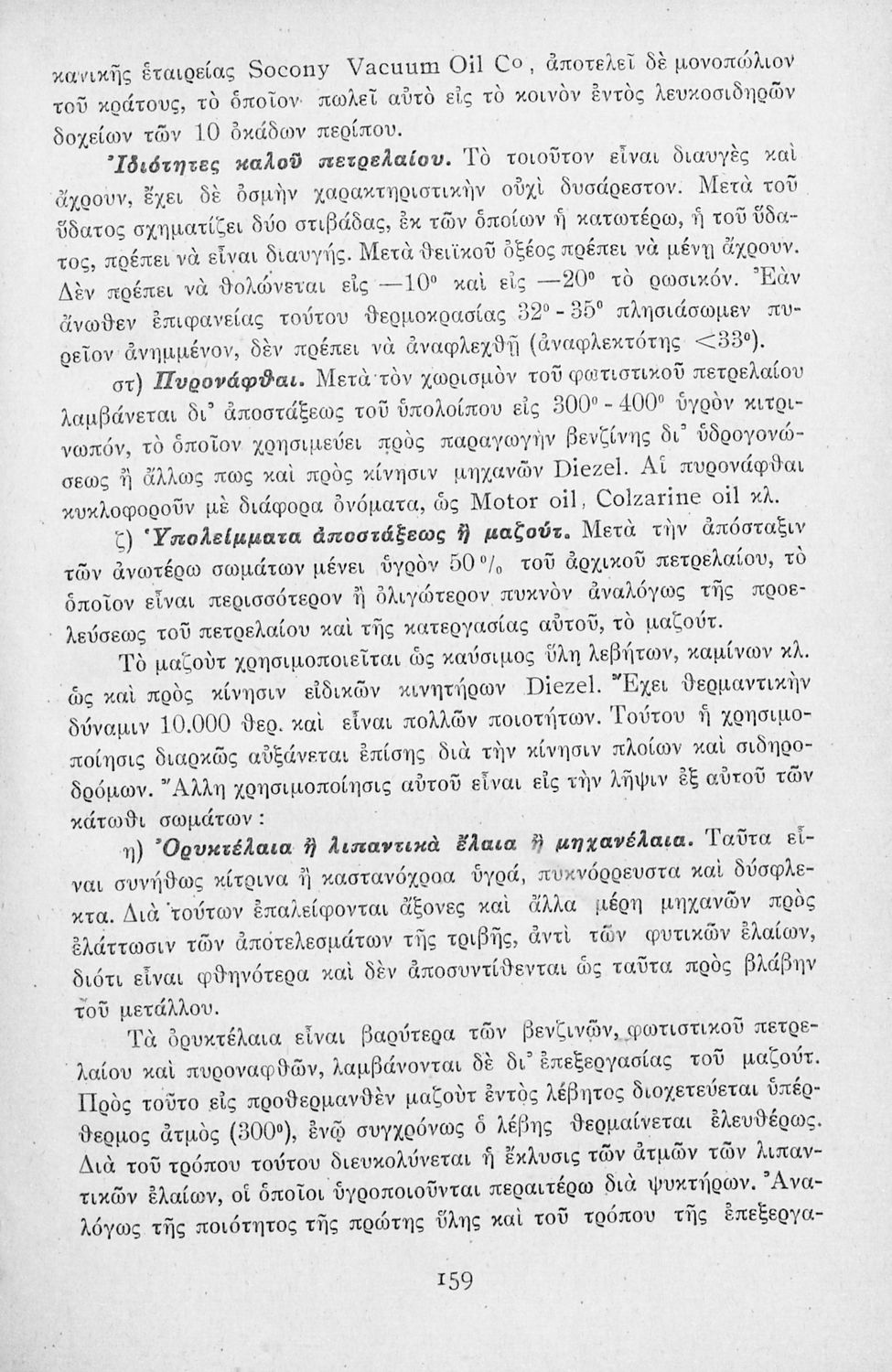 κανικῆς ἑταιρείας Socony Vacuum Oil Co, ἀποτελεῖ δὲ μονοπώλιον τοῦ κράτους, τὸ ὁποῖον πωλεῖ αὐτὸ εἰς τὸ κοινὸν ἐντὸς λευκοσιδηρῶν δοχείων τῶν 10 ὀκάδων περίπου.

Ἰδιότητες καλοῦ πετρελαίου. Τὸ τοιοῦτον εἶναι διαυγὲς καὶ ἄχρουν, ἔχει δὲ ὀσμὴν χαρακτηριστικὴν οὐχὶ δυσάρεστον. Μετὰ τοῦ ὕδατος σχηματίζει δύο στιβάδας, ἐκ τῶν ὁποίων ἡ κατωτέρω, ἡ τοῦ ὕδατος, πρέπει νὰ εἶναι διαυγής. Μετὰ θειϊκοῦ ὀξέος πρέπει νὰ μένῃ ἄχρουν. Δὲν πρέπει νὰ θολώνεται εἰς —10° καὶ εἰς —20° τὸ ρωσικόν. Ἐὰν ἄνωθεν ἐπιφανείας τούτου θερμοκρασίας 32° - 35° πλησιάσωμεν πυρεῖον ἀνημμένον, δὲν πρέπει νὰ ἀναφλεχθῇ (ἀναφλεκτότης <33°).

στ) Πυρονάφθαι. Μετὰ τὸν χωρισμὸν τοῦ φωτιστικοῦ πετρελαίου λαμβάνεται δι' ἀποστάξεως τοῦ ὑπολοίπου εἰς 300° - 400° ὑγρὸν κιτρινωπόν, τὸ ὁποῖον χρησιμεύει πρὸς παραγωγὴν βενζίνης δι' ὑδρογονώσεως ἢ ἄλλως πως καὶ πρὸς κίνησιν μηχανῶν Diezel. Αἱ πυρονάφθαι κυκλοφοροῦν μὲ διάφορα ὀνόματα, ὡς Motor oil, Colzarine oil κλ.

ζ) Ὑπολείμματα ἀποστάξεως ἢ μαζούτ. Μετὰ τὴν ἀπόσταξιν τῶν ἀνωτέρω σωμάτων μένει ὑγρὸν 50 % τοῦ ἀρχικοῦ πετρελαίου, τὸ ὁποῖον εἶναι περισσότερον ἢ ὀλιγώτερον πυκνὸν ἀναλόγως τῆς προελεύσεως τοῦ πετρελαίου καὶ τῆς κατεργασίας αὐτοῦ, τὸ μαζούτ.

Τὸ μαζοὺτ χρησιμοποιεῖται ὡς καύσιμος ὕλη λεβήτων, καμίνων κλ. ὡς καὶ πρὸς κίνησιν εἰδικῶν κινητήρων Diezel. Ἔχει θερμαντικὴν δύναμιν 10.000 θερ. καὶ εἶναι πολλῶν ποιοτήτων. Τούτου ἡ χρησιμοποίησις διαρκῶς αὐξάνεται ἐπίσης διὰ τὴν κίνησιν πλοίων καὶ σιδηροδρόμων. Ἄλλη χρησιμοποίησις αὐτοῦ εἶναι εἰς τὴν λῆψιν ἐξ αὐτοῦ τῶν κάτωθι σωμάτων:

η) Ὀρυκτέλαια ἢ λιπαντικὰ ἔλαια ἢ μηχανέλαια. Ταῦτα εἶναι συνήθως κίτρινα ἢ καστανόχροα ὑγρά, πυκνόρρευστα καὶ δύσφλεκτα. Διὰ τούτων ἐπαλείφονται ἄξονες καὶ ἄλλα μέρη μηχανῶν πρὸς ἐλάττωσιν τῶν ἀποτελεσμάτων τῆς τριβῆς, ἀντὶ τῶν φυτικῶν ἐλαίων, διότι εἶναι φθηνότερα καὶ δὲν ἀποσυντίθενται ὡς ταῦτα πρὸς βλάβην τοῦ μετάλλου.

Τὰ ὀρυκτέλαια εἶναι βαρύτερα τῶν βενζινῶν, φωτιστικοῦ πετρελαίου καὶ πυροναφθῶν, λαμβάνονται δὲ δι' ἐπεξεργασίας τοῦ μαζούτ. Πρὸς τοῦτο εἰς προθερμανθὲν μαζοὺτ ἐντὸς λέβητος διοχετεύεται ὑπέρθερμος ἀτμὸς (300°), ἐνῷ συγχρόνως ὁ λέβης θερμαίνεται ἐλευθέρως. Διὰ τοῦ τρόπου τούτου διευκολύνεται ἡ ἔκλυσις τῶν ἀτμῶν τῶν λιπαντικῶν ἐλαίων, οἱ ὁποῖοι ὑγροποιοῦνται περαιτέρω διὰ ψυκτήρων. Ἀναλόγως τῆς ποιότητος τῆς πρώτης ὕλης καὶ τοῦ τρόπου τῆς ἐπεξεργα-

159